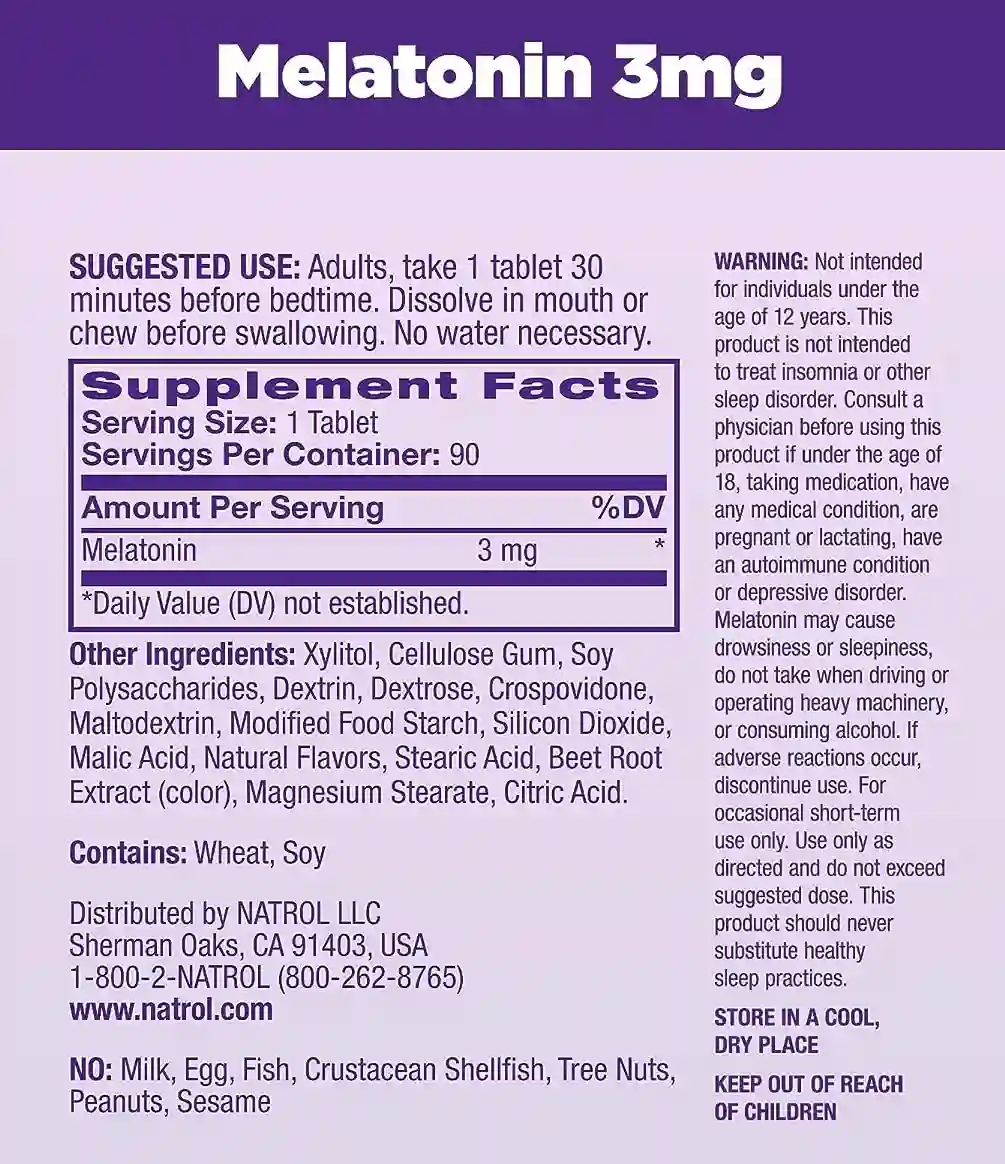 Melatonin 3mg

SUGGESTED USE: Adults, take 1 tablet 30 minutes before bedtime. Dissolve in mouth or chew before swallowing. No water necessary.

Supplement Facts
Serving Size: 1 Tablet
Servings Per Container: 90

| Amount Per Serving | | %DV |
|---|---|---|
| Melatonin | 3 mg | * |

*Daily Value (DV) not established.

Other Ingredients: Xylitol, Cellulose Gum, Soy Polysaccharides, Dextrin, Dextrose, Crospovidone, Maltodextrin, Modified Food Starch, Silicon Dioxide, Malic Acid, Natural Flavors, Stearic Acid, Beet Root Extract (color), Magnesium Stearate, Citric Acid.

Contains: Wheat, Soy

Distributed by NATROL LLC
Sherman Oaks, CA 91403, USA
1-800-2-NATROL (800-262-8765)
www.natrol.com

NO: Milk, Egg, Fish, Crustacean Shellfish, Tree Nuts, Peanuts, Sesame

WARNING: Not intended for individuals under the age of 12 years. This product is not intended to treat insomnia or other sleep disorder. Consult a physician before using this product if under the age of 18, taking medication, have any medical condition, are pregnant or lactating, have an autoimmune condition or depressive disorder. Melatonin may cause drowsiness or sleepiness, do not take when driving or operating heavy machinery, or consuming alcohol. If adverse reactions occur, discontinue use. For occasional short-term use only. Use only as directed and do not exceed suggested dose. This product should never substitute healthy sleep practices.

STORE IN A COOL, DRY PLACE

KEEP OUT OF REACH OF CHILDREN